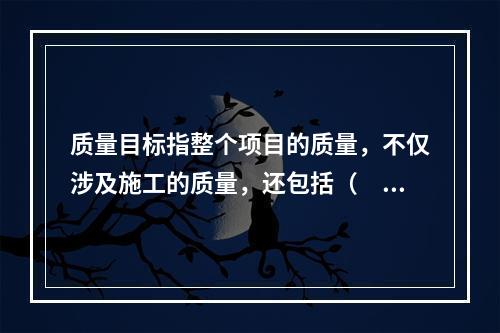 质量目标指整个项目的质量，不仅涉及施工的质量，还包括（ ...